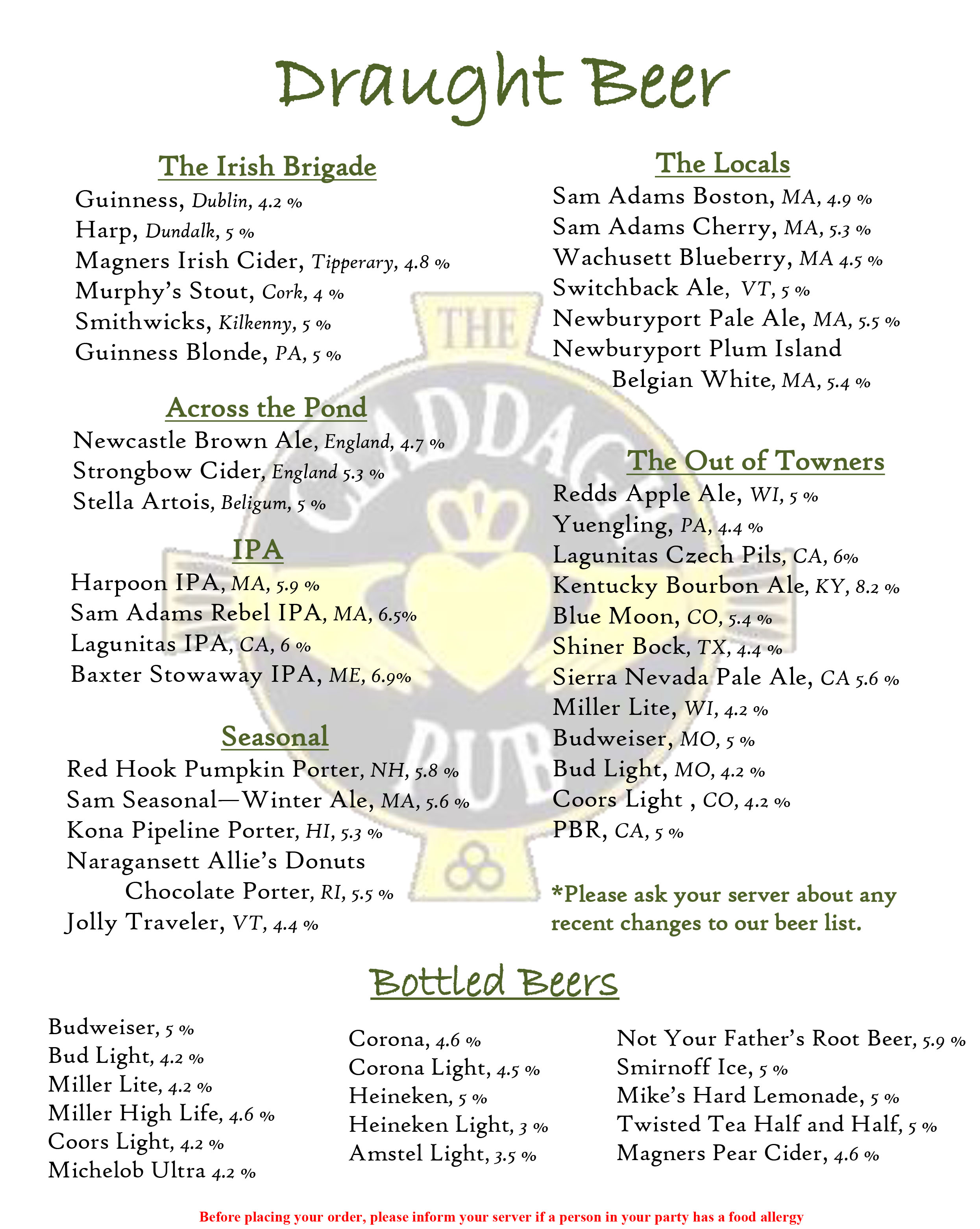 Draught Beer

The Irish Brigade

Guinness, Dublin, 4.2 %
Harp, Dundalk, 5 %
Magners Irish Cider, Tipperary, 4.8 %
Murphy's Stout, Cork, 4 %
Smithwicks, Kilkenny, 5 %
Guinness Blonde, PA, 5 %

Across the Pond

Newcastle Brown Ale, England, 4.7 %
Strongbow Cider, England 5.3 %
Stella Artois, Beligum, 5 %

IPA

Harpoon IPA, MA, 5.9 %
Sam Adams Rebel IPA, MA, 6.5%
Lagunitas IPA, CA, 6 %
Baxter Stowaway IPA, ME, 6.9%

Seasonal

Red Hook Pumpkin Porter, NH, 5.8 %
Sam Seasonal—Winter Ale, MA, 5.6 %
Kona Pipeline Porter, HI, 5.3 %
Naragansett Allie's Donuts Chocolate Porter, RI, 5.5 %
Jolly Traveler, VT, 4.4 %

The Locals

Sam Adams Boston, MA, 4.9 %
Sam Adams Cherry, MA, 5.3 %
Wachusett Blueberry, MA 4.5 %
Switchback Ale, VT, 5 %
Newburyport Pale Ale, MA, 5.5 %
Newburyport Plum Island Belgian White, MA, 5.4 %

The Out of Towners

Redds Apple Ale, WI, 5 %
Yuengling, PA, 4.4 %
Lagunitas Czech Pils, CA, 6%
Kentucky Bourbon Ale, KY, 8.2 %
Blue Moon, CO, 5.4 %
Shiner Bock, TX, 4.4 %
Sierra Nevada Pale Ale, CA 5.6 %
Miller Lite, WI, 4.2 %
Budweiser, MO, 5 %
Bud Light, MO, 4.2 %
Coors Light , CO, 4.2 %
PBR, CA, 5 %

*Please ask your server about any recent changes to our beer list.

Bottled Beers

Budweiser, 5 %
Bud Light, 4.2 %
Miller Lite, 4.2 %
Miller High Life, 4.6 %
Coors Light, 4.2 %
Michelob Ultra 4.2 %

Corona, 4.6 %
Corona Light, 4.5 %
Heineken, 5 %
Heineken Light, 3 %
Amstel Light, 3.5 %

Not Your Father's Root Beer, 5.9 %
Smirnoff Ice, 5 %
Mike's Hard Lemonade, 5 %
Twisted Tea Half and Half, 5 %
Magners Pear Cider, 4.6 %

Before placing your order, please inform your server if a person in your party has a food allergy

THE CLADDAGH PUB